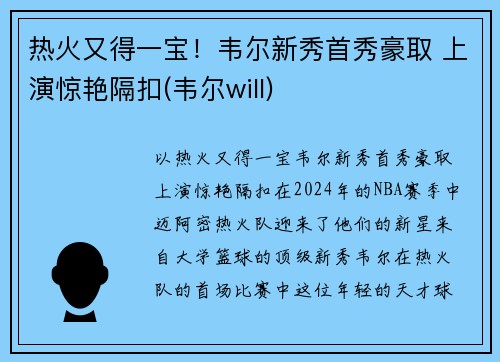 热火又得一宝！韦尔新秀首秀豪取 上演惊艳隔扣(韦尔will)

以热火又得一宝韦尔新秀首秀豪取上演惊艳隔扣在2024年的NBA赛季中迈阿密热火队迎来了他们的新星来自大学篮球的顶级新秀韦尔在热火队的首场比赛中这位年轻的天才球